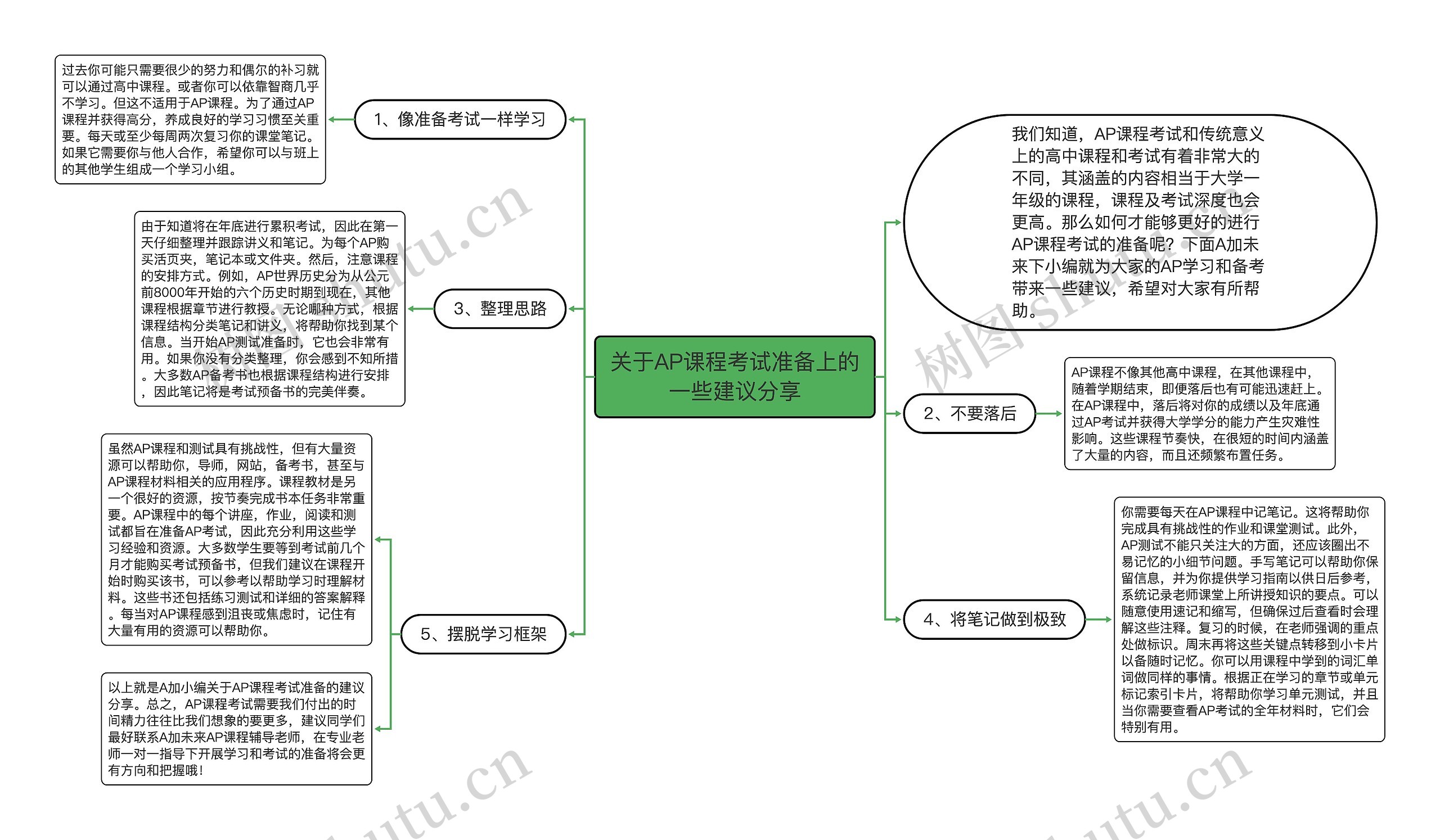 关于AP课程考试准备上的一些建议分享

我们知道，AP课程考试和传统意义上的高中课程和考试有着非常大的不同，其涵盖的内容相当于大学一年级的课程，课程及考试深度也会更高。那么如何才能够更好的进行AP课程考试的准备呢？下面A加未来下小编就为大家的AP学习和备考带来一些建议，希望对大家有所帮助。

1、像准备考试一样学习

过去你可能只需要很少的努力和偶尔的补习就可以通过高中课程。或者你可以依靠智商几乎不学习。但这不适用于AP课程。为了通过AP课程并获得高分，养成良好的学习习惯至关重要。每天或至少每周两次复习你的课堂笔记。如果它需要你与他人合作，希望你可以与班上的其他学生组成一个学习小组。

2、不要落后

AP课程不像其他高中课程，在其他课程中，随着学期结束，即便落后也有可能迅速赶上。在AP课程中，落后将对你的成绩以及年底通过AP考试并获得大学学分的能力产生灾难性影响。这些课程节奏快，在很短的时间内涵盖了大量的内容，而且还频繁布置任务。

3、整理思路

由于知道将在年底进行累积考试，因此在第一天仔细整理并跟踪讲义和笔记。为每个AP购买活页夹，笔记本或文件夹。然后，注意课程的安排方式。例如，AP世界历史分为从公元前8000年开始的六个历史时期到现在，其他课程根据章节进行教授。无论哪种方式，根据课程结构分类笔记和讲义，将帮助你找到某个信息。当开始AP测试准备时，它也会非常有用。如果你没有分类整理，你会感到不知所措。大多数AP备考书也根据课程结构进行安排，因此笔记将是考试预备书的完美伴奏。

4、将笔记做到极致

你需要每天在AP课程中记笔记。这将帮助你完成具有挑战性的作业和课堂测试。此外，AP测试不能只关注大的方面，还应该圈出不易记忆的小细节问题。手写笔记可以帮助你保留信息，并为你提供学习指南以供日后参考，系统记录老师课堂上所讲授知识的要点。可以随意使用速记和缩写，但确保过后查看时会理解这些注释。复习的时候，在老师强调的重点处做标识。周末再将这些关键点转移到小卡片以备随时记忆。你可以用课程中学到的词汇单词做同样的事情。根据正在学习的章节或单元标记索引卡片，将帮助你学习单元测试，并且当你需要查看AP考试的全年材料时，它们会特别有用。

5、摆脱学习框架

虽然AP课程和测试具有挑战性，但有大量资源可以帮助你，导师，网站，备考书，甚至与AP课程材料相关的应用程序。课程教材是另一个很好的资源，按节奏完成书本任务非常重要。AP课程中的每个讲座，作业，阅读和测试都旨在准备AP考试，因此充分利用这些学习经验和资源。大多数学生要等到考试前几个月才能购买考试预备书，但我们建议在课程开始时购买该书，可以参考以帮助学习时理解材料。这些书还包括练习测试和详细的答案解释。每当对AP课程感到沮丧或焦虑时，记住有大量有用的资源可以帮助你。

以上就是A加小编关于AP课程考试准备的建议分享。总之，AP课程考试需要我们付出的时间精力往往比我们想象的要更多，建议同学们最好联系A加未来AP课程辅导老师，在专业老师一对一指导下开展学习和考试的准备将会更有方向和把握哦！

树图 shutu.cn